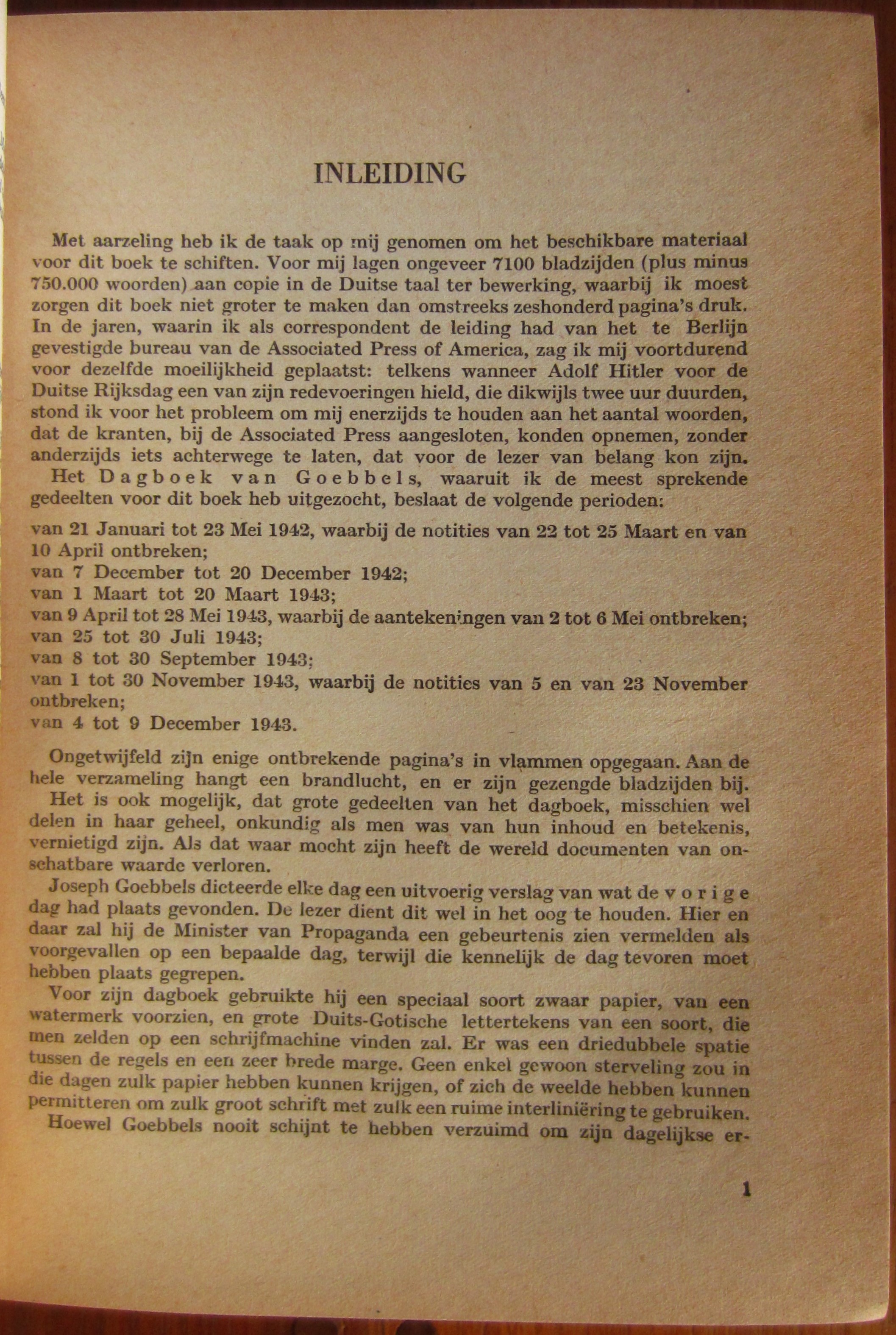 INLEIDING

Met aarzeling heb ik de taak op mij genomen om het beschikbare materiaal voor dit boek te schiften. Voor mij lagen ongeveer 7100 bladzijden (plus minus 750.000 woorden) aan copie in de Duitse taal ter bewerking, waarbij ik moest zorgen dit boek niet groter te maken dan omstreeks zeshonderd pagina's druk. In de jaren, waarin ik als correspondent de leiding had van het te Berlijn gevestigde bureau van de Associated Press of America, zag ik mij voortdurend voor dezelfde moeilijkheid geplaatst: telkens wanneer Adolf Hitler voor de Duitse Rijksdag een van zijn redevoeringen hield, die dikwijls twee uur duurden, stond ik voor het probleem om mij enerzijds te houden aan het aantal woorden, dat de kranten, bij de Associated Press aangesloten, konden opnemen, zonder anderzijds iets achterwege te laten, dat voor de lezer van belang kon zijn.

Het Dagboek van Goebbels, waaruit ik de meest sprekende gedeelten voor dit boek heb uitgezocht, beslaat de volgende perioden:

van 21 Januari tot 23 Mei 1942, waarbij de notities van 22 tot 25 Maart en van 10 April ontbreken;
van 7 December tot 20 December 1942;
van 1 Maart tot 20 Maart 1943;
van 9 April tot 28 Mei 1943, waarbij de aantekeningen van 2 tot 6 Mei ontbreken;
van 25 tot 30 Juli 1943;
van 8 tot 30 September 1943;
van 1 tot 30 November 1943, waarbij de notities van 5 en van 23 November ontbreken;
van 4 tot 9 December 1943.

Ongetwijfeld zijn enige ontbrekende pagina's in vlammen opgegaan. Aan de hele verzameling hangt een brandlucht, en er zijn gezengde bladzijden bij.

Het is ook mogelijk, dat grote gedeelten van het dagboek, misschien wel delen in haar geheel, onkundig als men was van hun inhoud en betekenis, vernietigd zijn. Als dat waar mocht zijn heeft de wereld documenten van onschatbare waarde verloren.

Joseph Goebbels dicteerde elke dag een uitvoerig verslag van wat de vorige dag had plaats gevonden. De lezer dient dit wel in het oog te houden. Hier en daar zal hij de Minister van Propaganda een gebeurtenis zien vermelden als voorgevallen op een bepaalde dag, terwijl die kennelijk de dag tevoren moet hebben plaats gegrepen.

Voor zijn dagboek gebruikte hij een speciaal soort zwaar papier, van een watermerk voorzien, en grote Duits-Gotische lettertekens van een soort, die men zelden op een schrijfmachine vinden zal. Er was een driedubbele spatie tussen de regels en een zeer brede marge. Geen enkel gewoon sterveling zou in die dagen zulk papier hebben kunnen krijgen, of zich de weelde hebben kunnen permitteren om zulk groot schrift met zulk een ruime interliniëring te gebruiken.

Hoewel Goebbels nooit schijnt te hebben verzuimd om zijn dagelijkse er-

1